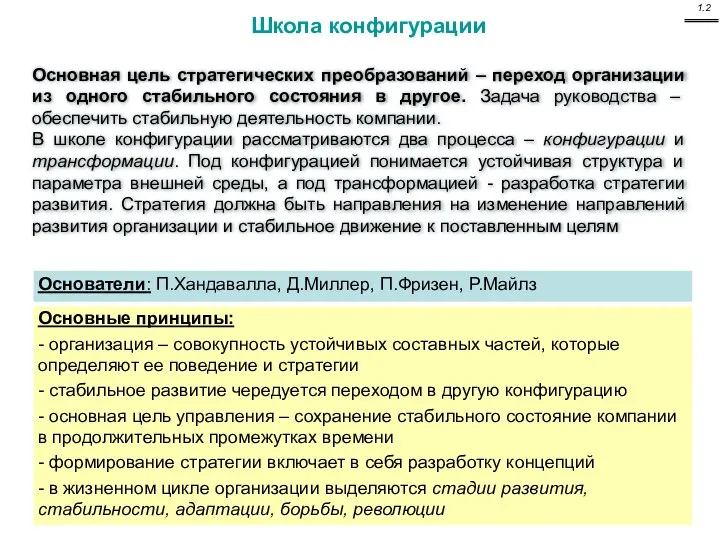 1.2

Школа конфигурации

Основная цель стратегических преобразований – переход организации из одного стабильного состояния в другое. Задача руководства – обеспечить стабильную деятельность компании.
В школе конфигурации рассматриваются два процесса – конфигурации и трансформации. Под конфигурацией понимается устойчивая структура и параметра внешней среды, а под трансформацией - разработка стратегии развития. Стратегия должна быть направления на изменение направлений развития организации и стабильное движение к поставленным целям

Основатели: П.Хандавалла, Д.Миллер, П.Фризен, Р.Майлз

Основные принципы:
- организация – совокупность устойчивых составных частей, которые определяют ее поведение и стратегии
- стабильное развитие чередуется переходом в другую конфигурацию
- основная цель управления – сохранение стабильного состояние компании в продолжительных промежутках времени
- формирование стратегии включает в себя разработку концепций
- в жизненном цикле организации выделяются стадии развития, стабильности, адаптации, борьбы, революции